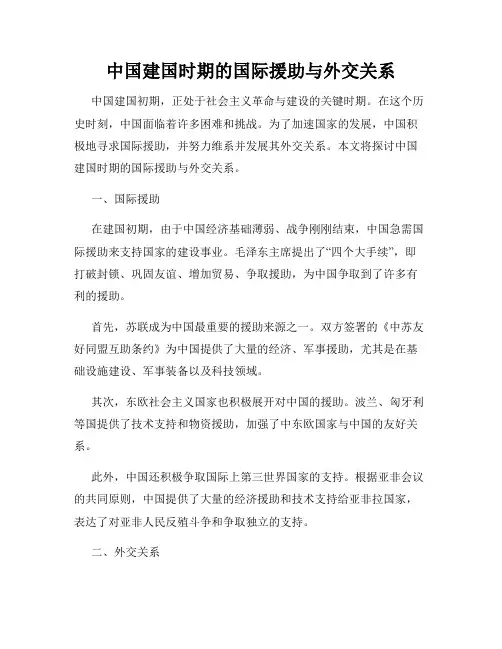 中国建国时期的国际援助与外交关系

中国建国初期，正处于社会主义革命与建设的关键时期。在这个历史时刻，中国面临着许多困难和挑战。为了加速国家的发展，中国积极地寻求国际援助，并努力维系并发展其外交关系。本文将探讨中国建国时期的国际援助与外交关系。

一、国际援助

在建国初期，由于中国经济基础薄弱、战争刚刚结束，中国急需国际援助来支持国家的建设事业。毛泽东主席提出了“四个大手续”，即打破封锁、巩固友谊、增加贸易、争取援助，为中国争取到了许多有利的援助。

首先，苏联成为中国最重要的援助来源之一。双方签署的《中苏友好同盟互助条约》为中国提供了大量的经济、军事援助，尤其是在基础设施建设、军事装备以及科技领域。

其次，东欧社会主义国家也积极展开对中国的援助。波兰、匈牙利等国提供了技术支持和物资援助，加强了中东欧国家与中国的友好关系。

此外，中国还积极争取国际上第三世界国家的支持。根据亚非会议的共同原则，中国提供了大量的经济援助和技术支持给亚非拉国家，表达了对亚非人民反殖斗争和争取独立的支持。

二、外交关系